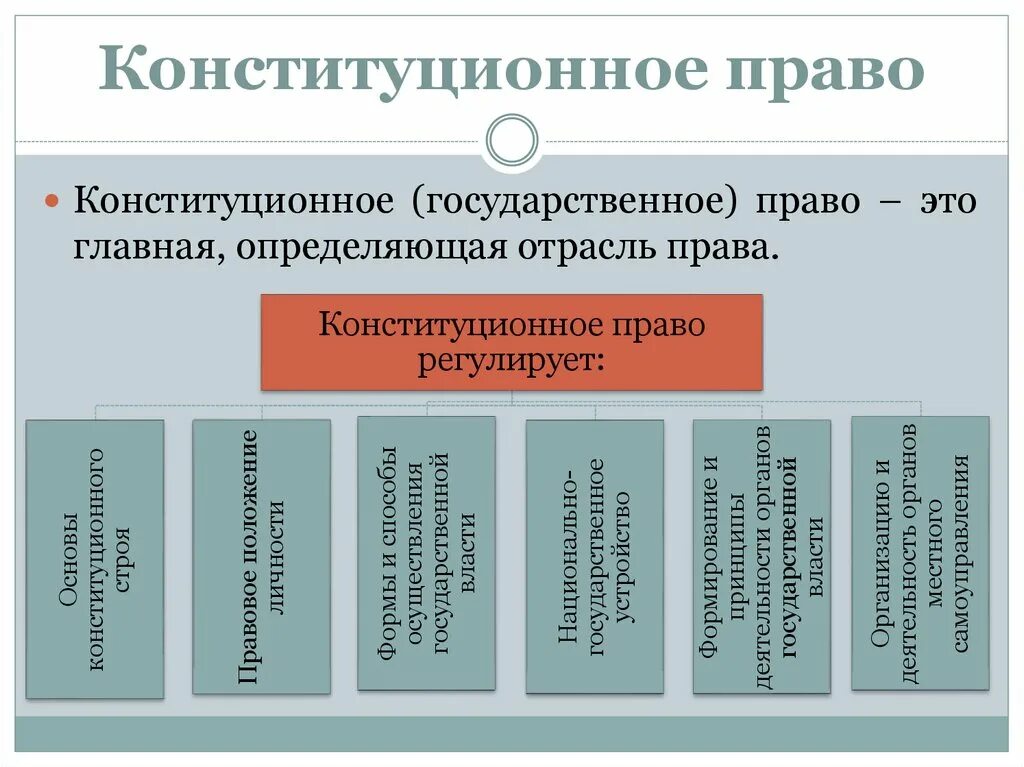 Конституционное право

Конституционное (государственное) право – это главная, определяющая отрасль права.

Конституционное право регулирует:

Основы конституционного строя

Правовое положение личности

Формы и способы осуществления государственной власти

Национально-государственное устройство

Формирование и принципы деятельности органов государственной власти

Организацию и деятельность органов местного самоуправления